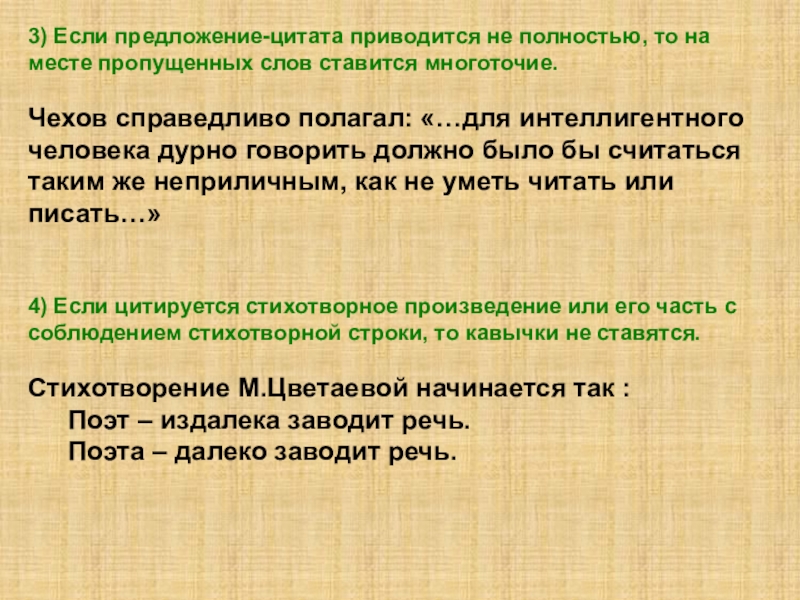 3) Если предложение-цитата приводится не полностью, то на месте пропущенных слов ставится многоточие.

Чехов справедливо полагал: «…для интеллигентного человека дурно говорить должно было бы считаться таким же неприличным, как не уметь читать или писать…»

4) Если цитируется стихотворное произведение или его часть с соблюдением стихотворной строки, то кавычки не ставятся.

Стихотворение М.Цветаевой начинается так :
Поэт – издалека заводит речь.
Поэта – далеко заводит речь.